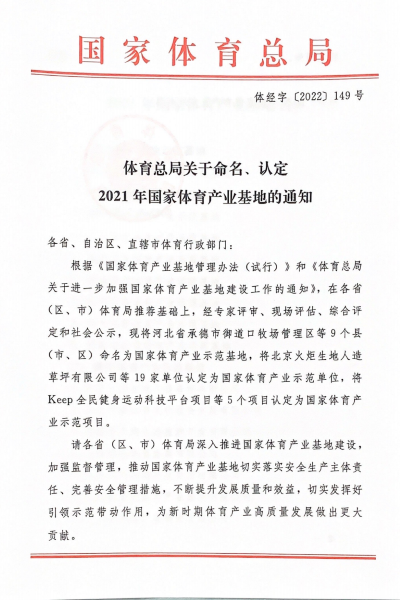 国家体育总局

体经字〔2022〕149号

体育总局关于命名、认定
2021年国家体育产业基地的通知

各省、自治区、直辖市体育行政部门：

根据《国家体育产业基地管理办法（试行）》和《体育总局关于进一步加强国家体育产业基地建设工作的通知》，在各省（区、市）体育局推荐基础上，经专家评审、现场评估、综合评定和社会公示，现将河北省承德市御道口牧场管理区等9个县（市、区）命名为国家体育产业示范基地，将北京火炬生地人造草坪有限公司等19家单位认定为国家体育产业示范单位，将Keep全民健身运动科技平台项目等5个项目认定为国家体育产业示范项目。

请各省（区、市）体育局深入推进国家体育产业基地建设，加强监督管理，推动国家体育产业基地切实落实安全生产主体责任、完善安全管理措施，不断提升发展质量和效益，切实发挥好引领示范带动作用，为新时期体育产业高质量发展做出更大贡献。